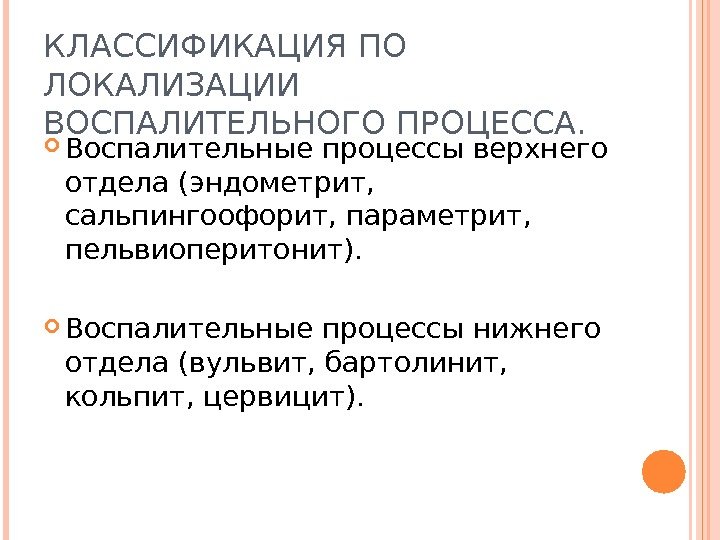 КЛАССИФИКАЦИЯ ПО ЛОКАЛИЗАЦИИ ВОСПАЛИТЕЛЬНОГО ПРОЦЕССА.

• Воспалительные процессы верхнего отдела (эндометрит, сальпингоофорит, параметрит, пельвиоперитонит).

• Воспалительные процессы нижнего отдела (вульвит, бартолинит, кольпит, цервицит).